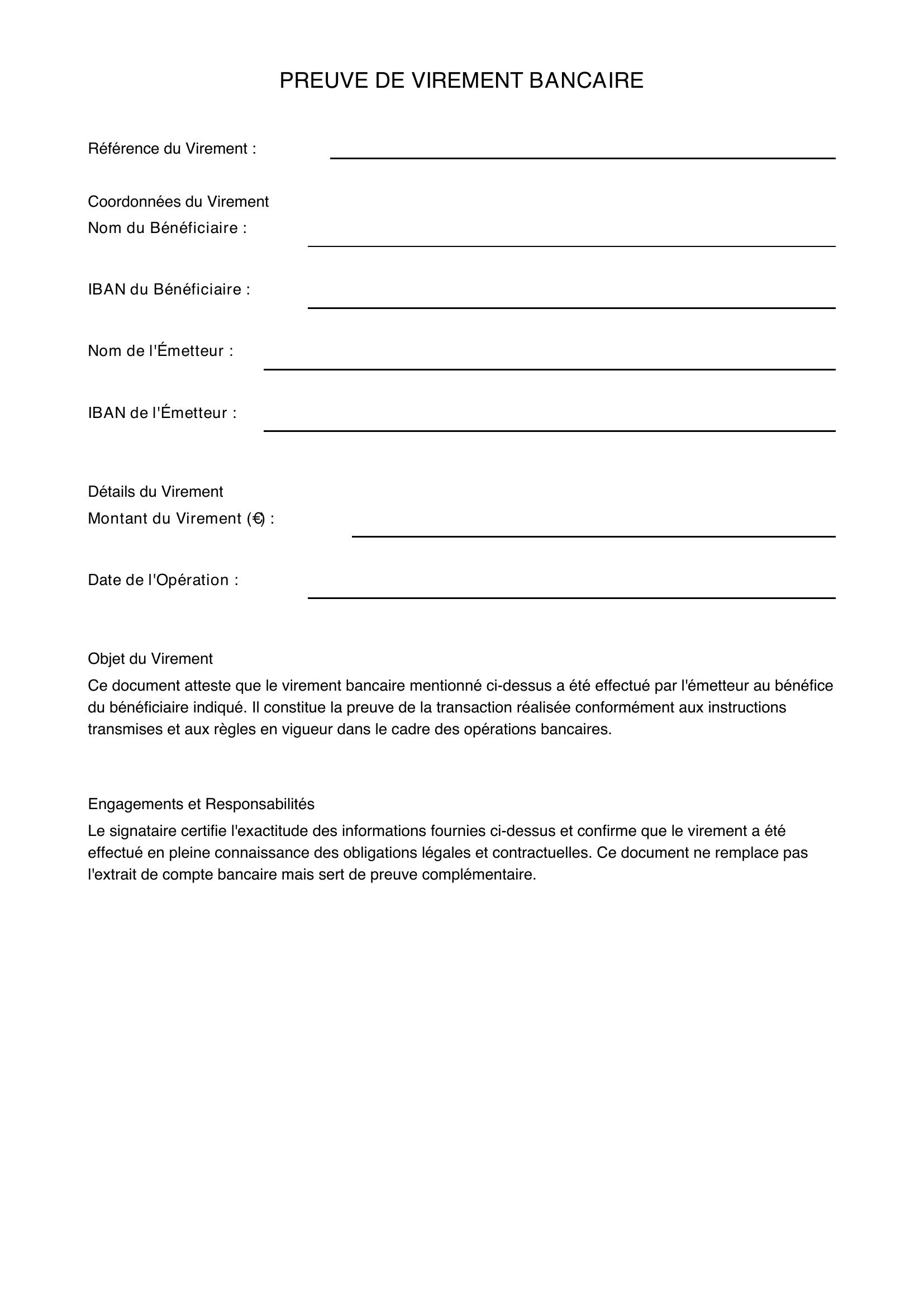 PREUVE DE VIREMENT BANCAIRE

Référence du Virement :

Coordonnées du Virement
Nom du Bénéficiaire :

IBAN du Bénéficiaire :

Nom de l'Émetteur :

IBAN de l'Émetteur :

Détails du Virement
Montant du Virement (€) :

Date de l'Opération :

Objet du Virement
Ce document atteste que le virement bancaire mentionné ci-dessus a été effectué par l'émetteur au bénéfice du bénéficiaire indiqué. Il constitue la preuve de la transaction réalisée conformément aux instructions transmises et aux règles en vigueur dans le cadre des opérations bancaires.

Engagements et Responsabilités
Le signataire certifie l'exactitude des informations fournies ci-dessus et confirme que le virement a été effectué en pleine connaissance des obligations légales et contractuelles. Ce document ne remplace pas l'extrait de compte bancaire mais sert de preuve complémentaire.